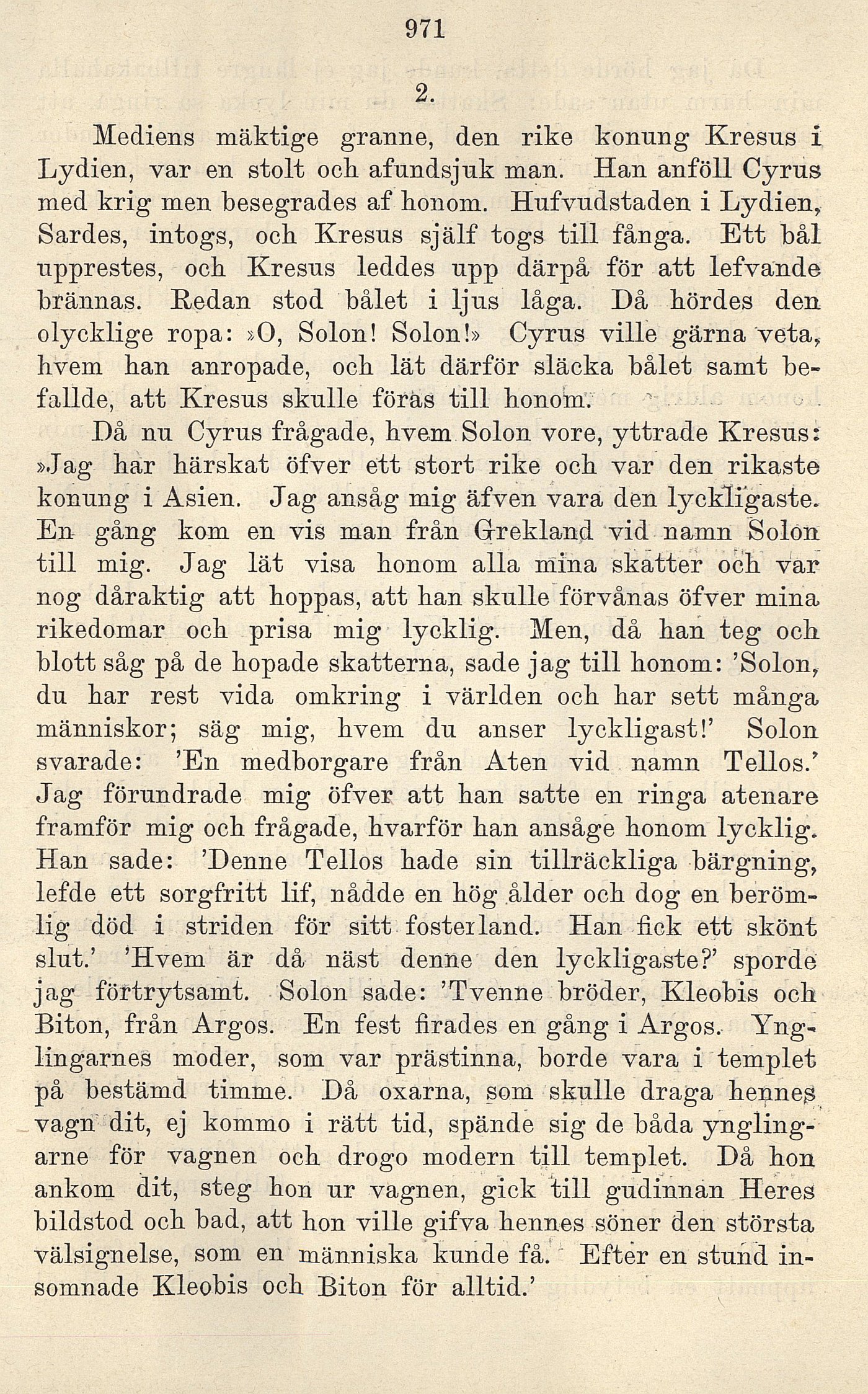 971

2.

Mediens mäktige granne, den rike konung Kresus i Lydien, var en stolt och afundsjuk man. Han anföll Cyrus med krig men besegrades af honom. Hufvudstaden i Lydien, Sardes, intogs, och Kresus själf togs till fånga. Ett bål upprestes, och Kresus leddes upp därpå för att lefvande brännas. Redan stod bålet i ljus låga. Då hördes den olycklige ropa: »O, Solon! Solon!» Cyrus ville gärna veta, hvem han anropade, och lät därför släcka bålet samt befallde, att Kresus skulle föras till honom.

Då nu Cyrus frågade, hvem Solon vore, yttrade Kresus: »Jag har härskat öfver ett stort rike och var den rikaste konung i Asien. Jag ansåg mig äfven vara den lyckligaste. En gång kom en vis man från Grekland vid namn Solon till mig. Jag lät visa honom alla mina skatter och var nog dåraktig att hoppas, att han skulle förvånas öfver mina rikedomar och prisa mig lycklig. Men, då han teg och blott såg på de hopade skatterna, sade jag till honom: 'Solon, du har rest vida omkring i världen och har sett många människor; säg mig, hvem du anser lyckligast!' Solon svarade: 'En medborgare från Aten vid namn Tellos.' Jag förundrade mig öfver att han satte en ringa atenare framför mig och frågade, hvarför han ansåge honom lycklig. Han sade: 'Denne Tellos hade sin tillräckliga bärgning, lefde ett sorgfritt lif, nådde en hög ålder och dog en berömlig död i striden för sitt fosterland. Han fick ett skönt slut.' 'Hvem är då näst denne den lyckligaste?' sporde jag förtrytsamt. Solon sade: 'Tvenne bröder, Kleobis och Biton, från Argos. En fest firades en gång i Argos. Ynglingarnes moder, som var prästinna, borde vara i templet på bestämd timme. Då oxarna, som skulle draga hennes vagn dit, ej kommo i rätt tid, spände sig de båda ynglingarne för vagnen och drogo modern till templet. Då hon ankom dit, steg hon ur vagnen, gick till gudinnan Heres bildstod och bad, att hon ville gifva hennes söner den största välsignelse, som en människa kunde få. Efter en stund insomnade Kleobis och Biton för alltid.'